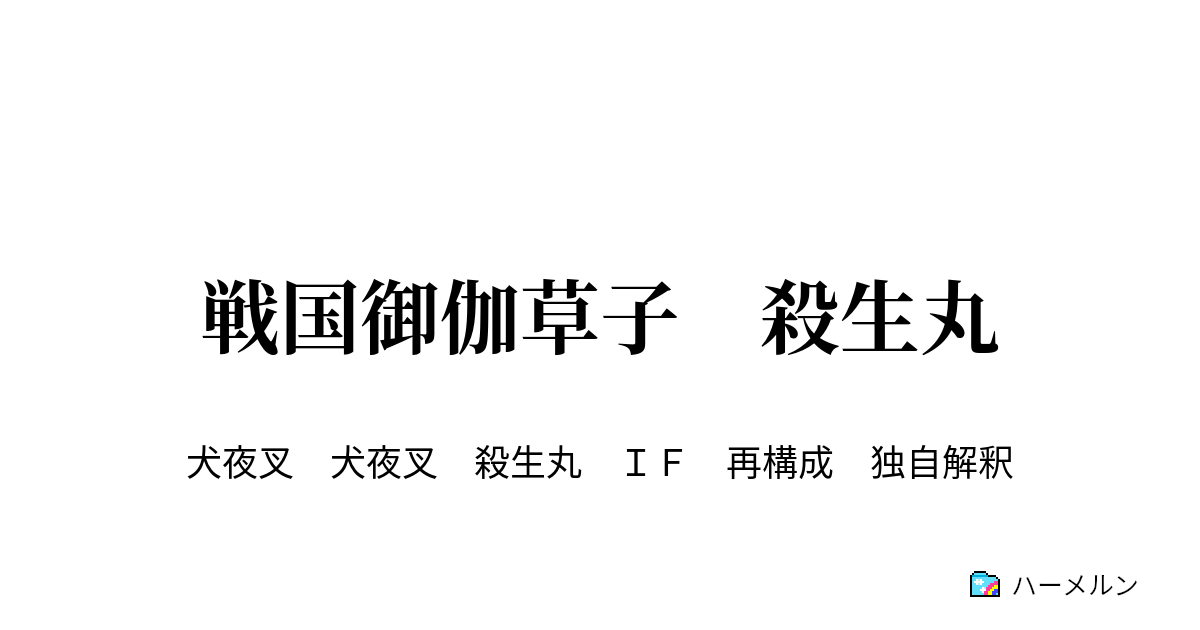 戦国御伽草子　殺生丸

犬夜叉　犬夜叉　殺生丸　ＩＦ　再構成　独自解釈

ハーメルン